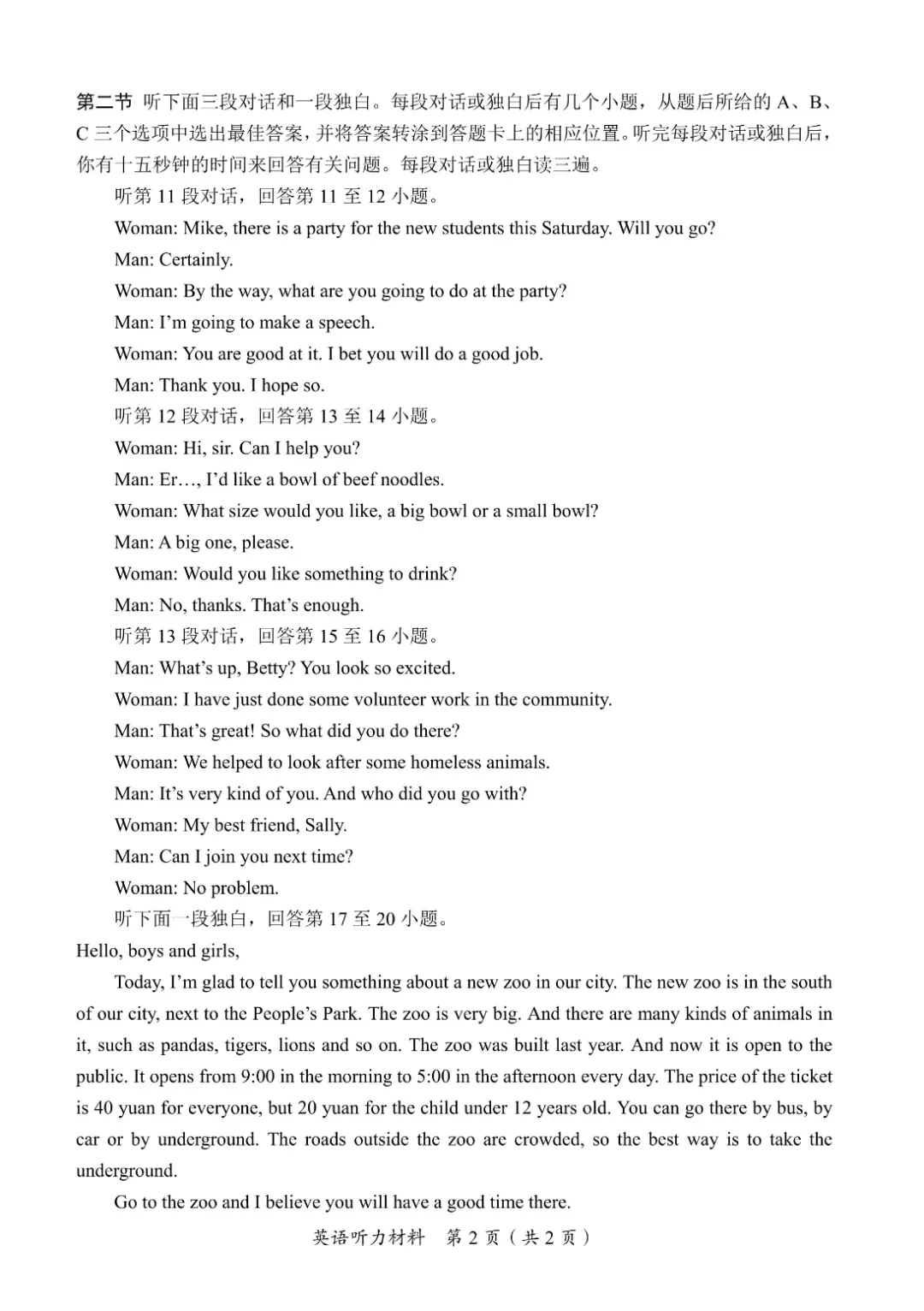 第二节 听下面三段对话和一段独白。每段对话或独白后有几个小题，从题后所给的A、B、C三个选项中选出最佳答案，并将答案转涂到答题卡上的相应位置。听完每段对话或独白后，你有十五秒钟的时间来回答有关问题。每段对话或独白读三遍。

听第11段对话，回答第11至12小题。

Woman: Mike, there is a party for the new students this Saturday. Will you go?

Man: Certainly.

Woman: By the way, what are you going to do at the party?

Man: I'm going to make a speech.

Woman: You are good at it. I bet you will do a good job.

Man: Thank you. I hope so.

听第12段对话，回答第13至14小题。

Woman: Hi, sir. Can I help you?

Man: Er…, I'd like a bowl of beef noodles.

Woman: What size would you like, a big bowl or a small bowl?

Man: A big one, please.

Woman: Would you like something to drink?

Man: No, thanks. That's enough.

听第13段对话，回答第15至16小题。

Man: What's up, Betty? You look so excited.

Woman: I have just done some volunteer work in the community.

Man: That's great! So what did you do there?

Woman: We helped to look after some homeless animals.

Man: It's very kind of you. And who did you go with?

Woman: My best friend, Sally.

Man: Can I join you next time?

Woman: No problem.

听下面一段独白，回答第17至20小题。

Hello, boys and girls,

Today, I'm glad to tell you something about a new zoo in our city. The new zoo is in the south of our city, next to the People's Park. The zoo is very big. And there are many kinds of animals in it, such as pandas, tigers, lions and so on. The zoo was built last year. And now it is open to the public. It opens from 9:00 in the morning to 5:00 in the afternoon every day. The price of the ticket is 40 yuan for everyone, but 20 yuan for the child under 12 years old. You can go there by bus, by car or by underground. The roads outside the zoo are crowded, so the best way is to take the underground.

Go to the zoo and I believe you will have a good time there.

英语听力材料 第2页（共2页）